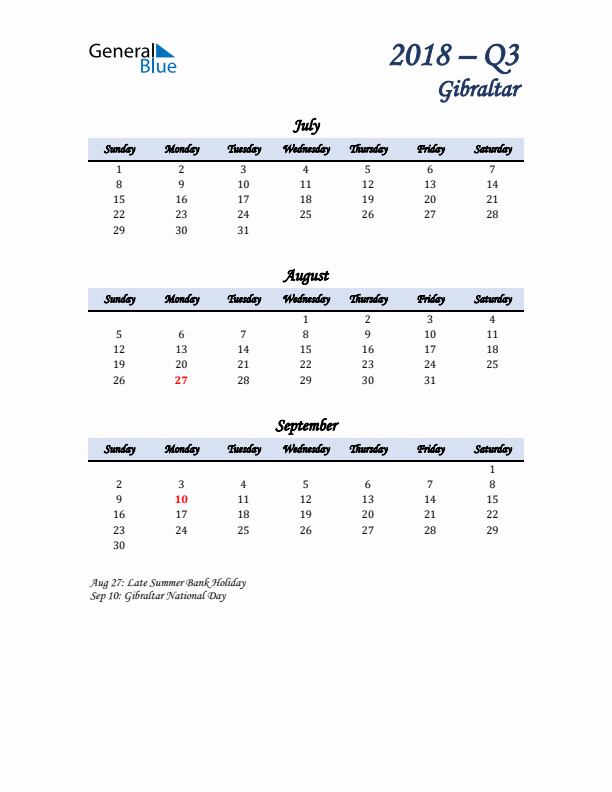 General Blue

2018 – Q3
Gibraltar

July

| Sunday | Monday | Tuesday | Wednesday | Thursday | Friday | Saturday |
|---|---|---|---|---|---|---|
| 1 | 2 | 3 | 4 | 5 | 6 | 7 |
| 8 | 9 | 10 | 11 | 12 | 13 | 14 |
| 15 | 16 | 17 | 18 | 19 | 20 | 21 |
| 22 | 23 | 24 | 25 | 26 | 27 | 28 |
| 29 | 30 | 31 | | | | |

August

| Sunday | Monday | Tuesday | Wednesday | Thursday | Friday | Saturday |
|---|---|---|---|---|---|---|
| | | | 1 | 2 | 3 | 4 |
| 5 | 6 | 7 | 8 | 9 | 10 | 11 |
| 12 | 13 | 14 | 15 | 16 | 17 | 18 |
| 19 | 20 | 21 | 22 | 23 | 24 | 25 |
| 26 | 27 | 28 | 29 | 30 | 31 | |

September

| Sunday | Monday | Tuesday | Wednesday | Thursday | Friday | Saturday |
|---|---|---|---|---|---|---|
| | | | | | | 1 |
| 2 | 3 | 4 | 5 | 6 | 7 | 8 |
| 9 | 10 | 11 | 12 | 13 | 14 | 15 |
| 16 | 17 | 18 | 19 | 20 | 21 | 22 |
| 23 | 24 | 25 | 26 | 27 | 28 | 29 |
| 30 | | | | | | |

Aug 27: Late Summer Bank Holiday
Sep 10: Gibraltar National Day